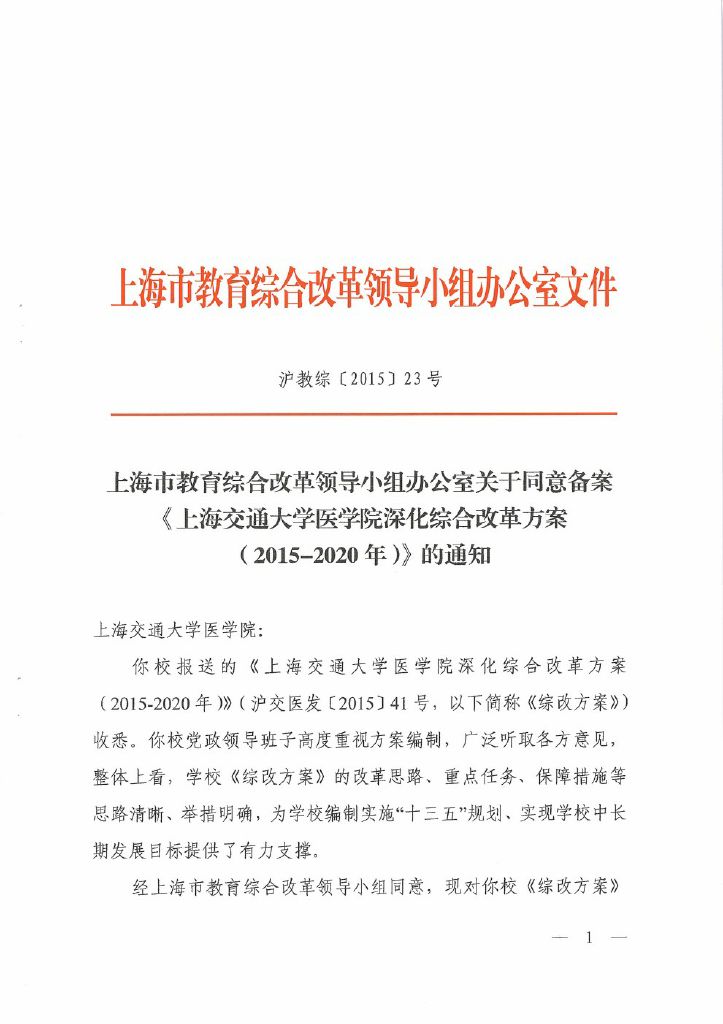 上海市教育综合改革领导小组办公室文件

沪教综〔2015〕23号

上海市教育综合改革领导小组办公室关于同意备案《上海交通大学医学院深化综合改革方案（2015–2020年）》的通知

上海交通大学医学院：

你校报送的《上海交通大学医学院深化综合改革方案（2015-2020年）》（沪交医发〔2015〕41号，以下简称《综改方案》）收悉。你校党政领导班子高度重视方案编制，广泛听取各方意见，整体上看，学校《综改方案》的改革思路、重点任务、保障措施等思路清晰、举措明确，为学校编制实施“十三五”规划、实现学校中长期发展目标提供了有力支撑。

经上海市教育综合改革领导小组同意，现对你校《综改方案》

— 1 —